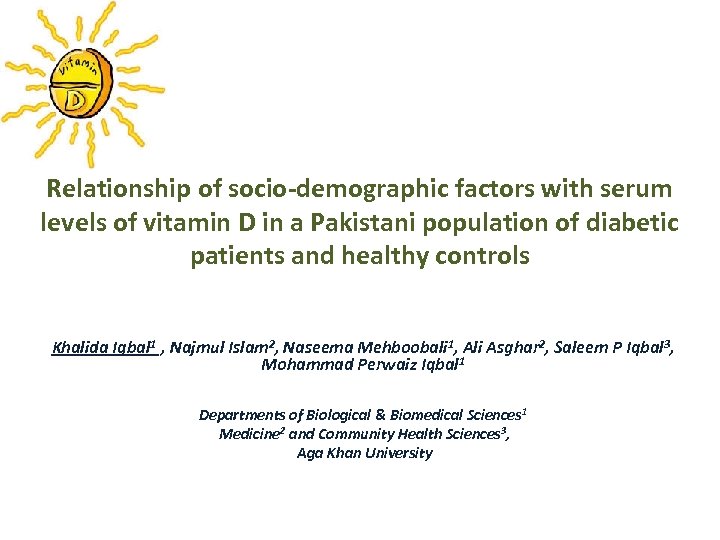 vitamin
D

Relationship of socio-demographic factors with serum levels of vitamin D in a Pakistani population of diabetic patients and healthy controls

Khalida Iqbal$^1$ , Najmul Islam$^2$, Naseema Mehboobali$^1$, Ali Asghar$^2$, Saleem P Iqbal$^3$, Mohammad Perwaiz Iqbal$^1$

Departments of Biological & Biomedical Sciences$^1$
Medicine$^2$ and Community Health Sciences$^3$,
Aga Khan University